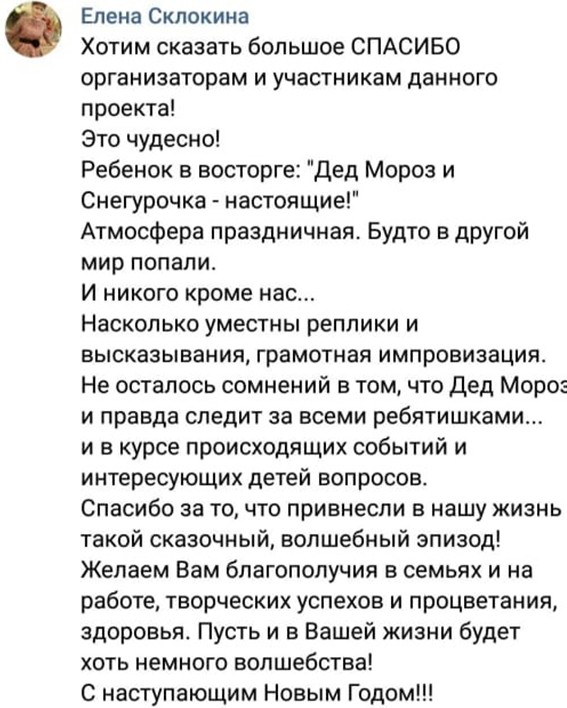 Елена Склокина
Хотим сказать большое СПАСИБО организаторам и участникам данного проекта!
Это чудесно!
Ребенок в восторге: "Дед Мороз и Снегурочка - настоящие!"
Атмосфера праздничная. Будто в другой мир попали.
И никого кроме нас...
Насколько уместны реплики и высказывания, грамотная импровизация.
Не осталось сомнений в том, что Дед Мороз и правда следит за всеми ребятишками... и в курсе происходящих событий и интересующих детей вопросов.
Спасибо за то, что привнесли в нашу жизнь такой сказочный, волшебный эпизод!
Желаем Вам благополучия в семьях и на работе, творческих успехов и процветания, здоровья. Пусть и в Вашей жизни будет хоть немного волшебства!
С наступающим Новым Годом!!!